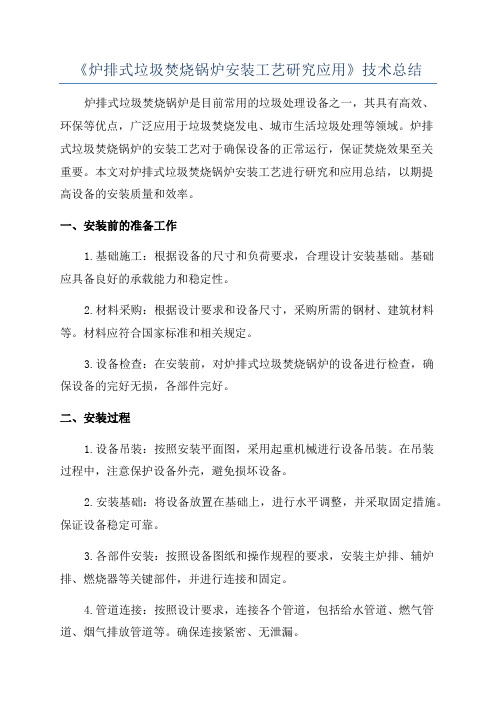 《炉排式垃圾焚烧锅炉安装工艺研究应用》技术总结

炉排式垃圾焚烧锅炉是目前常用的垃圾处理设备之一，其具有高效、环保等优点，广泛应用于垃圾焚烧发电、城市生活垃圾处理等领域。炉排式垃圾焚烧锅炉的安装工艺对于确保设备的正常运行，保证焚烧效果至关重要。本文对炉排式垃圾焚烧锅炉安装工艺进行研究和应用总结，以期提高设备的安装质量和效率。

一、安装前的准备工作

1.基础施工：根据设备的尺寸和负荷要求，合理设计安装基础。基础应具备良好的承载能力和稳定性。

2.材料采购：根据设计要求和设备尺寸，采购所需的钢材、建筑材料等。材料应符合国家标准和相关规定。

3.设备检查：在安装前，对炉排式垃圾焚烧锅炉的设备进行检查，确保设备的完好无损，各部件完好。

二、安装过程

1.设备吊装：按照安装平面图，采用起重机械进行设备吊装。在吊装过程中，注意保护设备外壳，避免损坏设备。

2.安装基础：将设备放置在基础上，进行水平调整，并采取固定措施。保证设备稳定可靠。

3.各部件安装：按照设备图纸和操作规程的要求，安装主炉排、辅炉排、燃烧器等关键部件，并进行连接和固定。

4.管道连接：按照设计要求，连接各个管道，包括给水管道、燃气管道、烟气排放管道等。确保连接紧密、无泄漏。